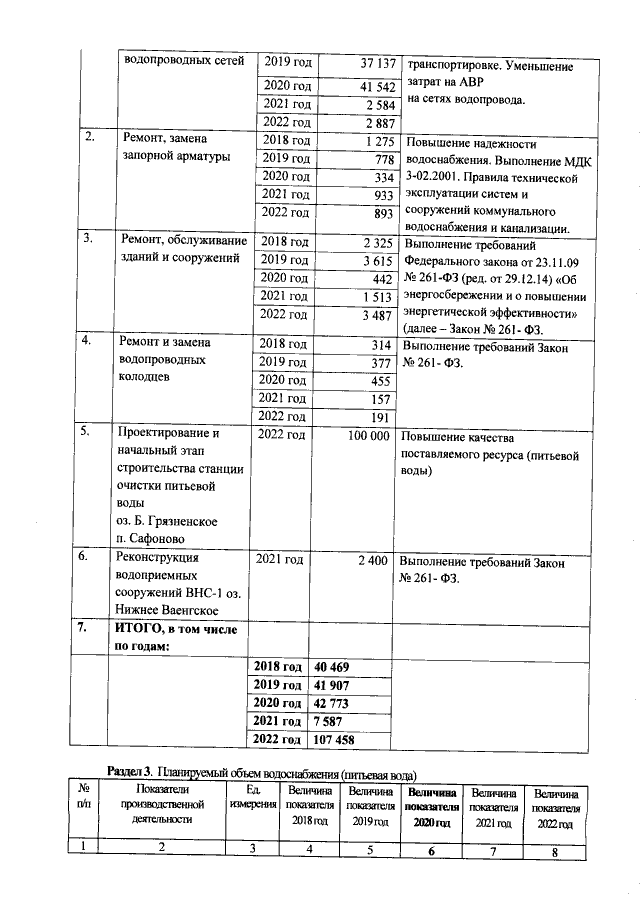 |  | водопроводных сетей | 2019 год | 37 137 | транспортировке. Уменьшение затрат на АВР на сетях водопровода. |
|---|---|---|---|---|
|  |  | 2020 год | 41 542 |  |
|  |  | 2021 год | 2 584 |  |
|  |  | 2022 год | 2 887 |  |
| 2. | Ремонт, замена запорной арматуры | 2018 год | 1 275 | Повышение надежности водоснабжения. Выполнение МДК 3-02.2001. Правила технической эксплуатации систем и сооружений коммунального водоснабжения и канализации. |
|  |  | 2019 год | 778 |  |
|  |  | 2020 год | 334 |  |
|  |  | 2021 год | 933 |  |
|  |  | 2022 год | 893 |  |
| 3. | Ремонт, обслуживание зданий и сооружений | 2018 год | 2 325 | Выполнение требований Федерального закона от 23.11.09 № 261-ФЗ (ред. от 29.12.14) «Об энергосбережении и о повышении энергетической эффективности» (далее – Закон № 261- ФЗ. |
|  |  | 2019 год | 3 615 |  |
|  |  | 2020 год | 442 |  |
|  |  | 2021 год | 1 513 |  |
|  |  | 2022 год | 3 487 |  |
| 4. | Ремонт и замена водопроводных колодцев | 2018 год | 314 | Выполнение требований Закон № 261- ФЗ. |
|  |  | 2019 год | 377 |  |
|  |  | 2020 год | 455 |  |
|  |  | 2021 год | 157 |  |
|  |  | 2022 год | 191 |  |
| 5. | Проектирование и начальный этап строительства станции очистки питьевой воды оз. Б. Грязненское п. Сафоново | 2022 год | 100 000 | Повышение качества поставляемого ресурса (питьевой воды) |
| 6. | Реконструкция водоприемных сооружений ВНС-1 оз. Нижнее Ваенгское | 2021 год | 2 400 | Выполнение требований Закон № 261- ФЗ. |
| 7. | ИТОГО, в том числе по годам: |  |  |  |
|  |  | 2018 год | 40 469 |  |
|  |  | 2019 год | 41 907 |  |
|  |  | 2020 год | 42 773 |  |
|  |  | 2021 год | 7 587 |  |
|  |  | 2022 год | 107 458 |  |

Раздел 3. Планируемый объем водоснабжения (питьевая вода)

| № п/п | Показатели производственной деятельности | Ед. измерения | Величина показателя 2018 год | Величина показателя 2019 год | Величина показателя 2020 год | Величина показателя 2021 год | Величина показателя 2022 год |
|---|---|---|---|---|---|---|---|
| 1 | 2 | 3 | 4 | 5 | 6 | 7 | 8 |